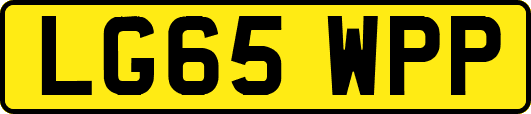 LG65 WPP